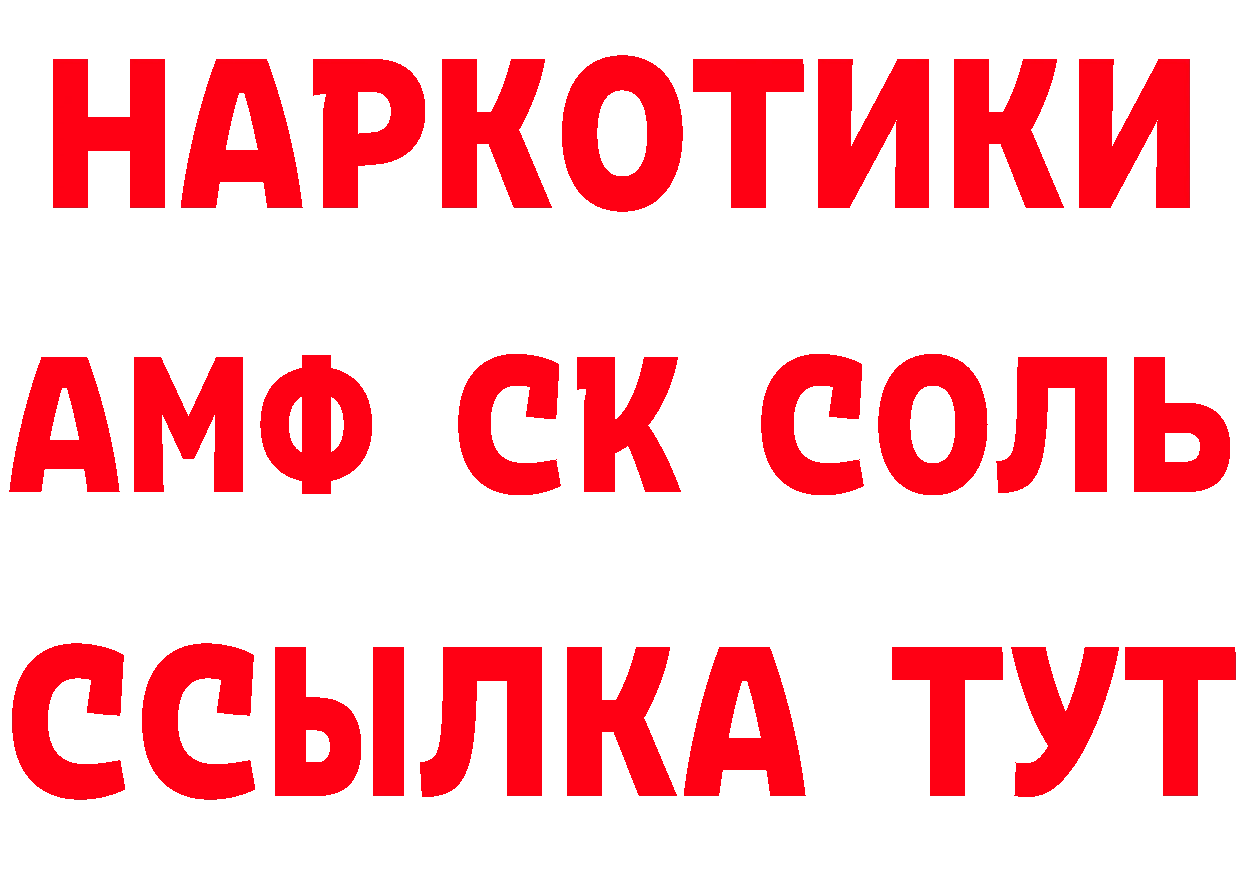 НАРКОТИКИ
АМФ СК СОЛЬ
ССЫЛКА ТУТ